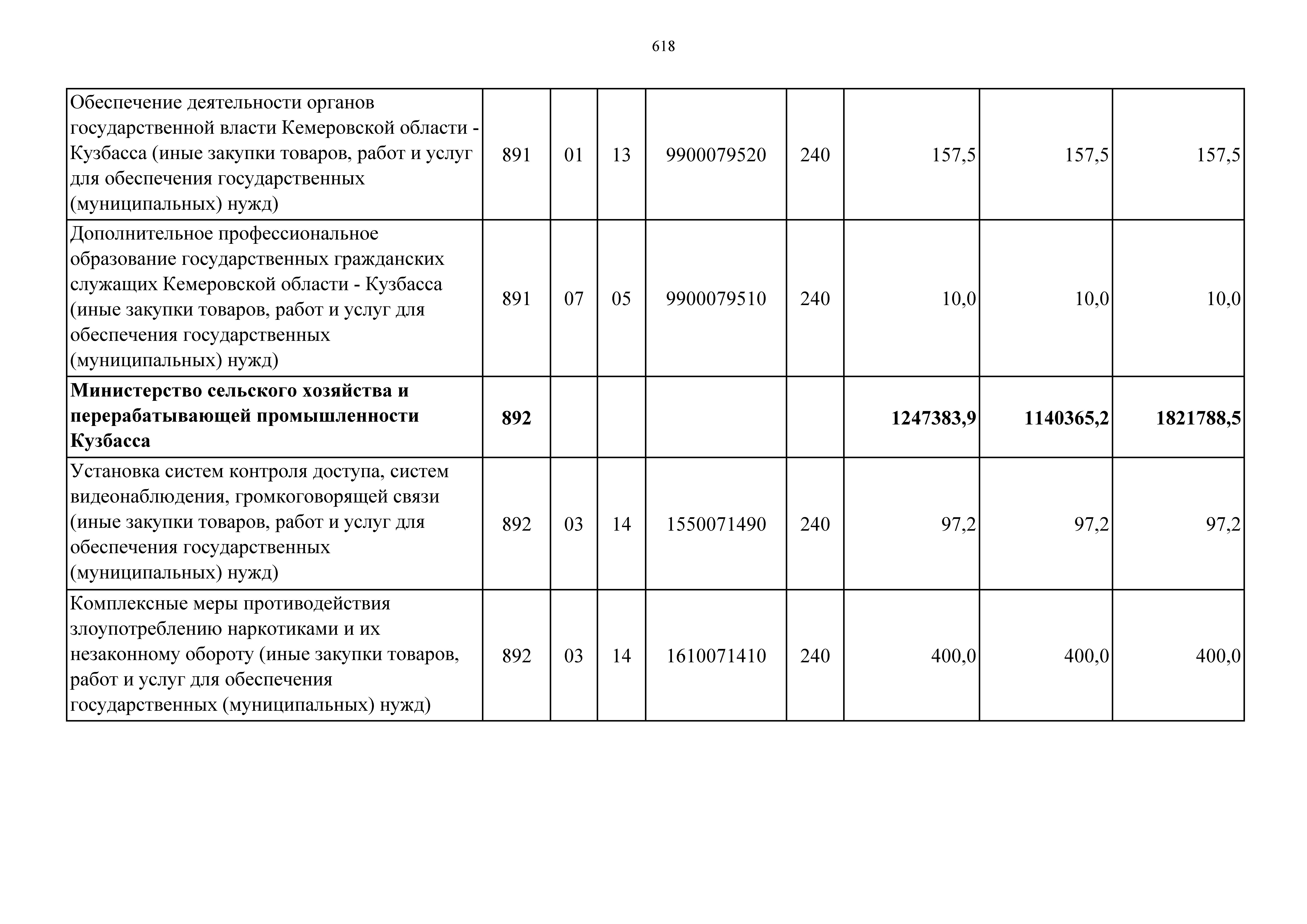 618

| | | | | | | | | |
|---|---|---|---|---|---|---|---|---|
| Обеспечение деятельности органов государственной власти Кемеровской области - Кузбасса (иные закупки товаров, работ и услуг для обеспечения государственных (муниципальных) нужд) | 891 | 01 | 13 | 9900079520 | 240 | 157,5 | 157,5 | 157,5 |
| Дополнительное профессиональное образование государственных гражданских служащих Кемеровской области - Кузбасса (иные закупки товаров, работ и услуг для обеспечения государственных (муниципальных) нужд) | 891 | 07 | 05 | 9900079510 | 240 | 10,0 | 10,0 | 10,0 |
| **Министерство сельского хозяйства и перерабатывающей промышленности Кузбасса** | **892** | | | | | **1247383,9** | **1140365,2** | **1821788,5** |
| Установка систем контроля доступа, систем видеонаблюдения, громкоговорящей связи (иные закупки товаров, работ и услуг для обеспечения государственных (муниципальных) нужд) | 892 | 03 | 14 | 1550071490 | 240 | 97,2 | 97,2 | 97,2 |
| Комплексные меры противодействия злоупотреблению наркотиками и их незаконному обороту (иные закупки товаров, работ и услуг для обеспечения государственных (муниципальных) нужд) | 892 | 03 | 14 | 1610071410 | 240 | 400,0 | 400,0 | 400,0 |